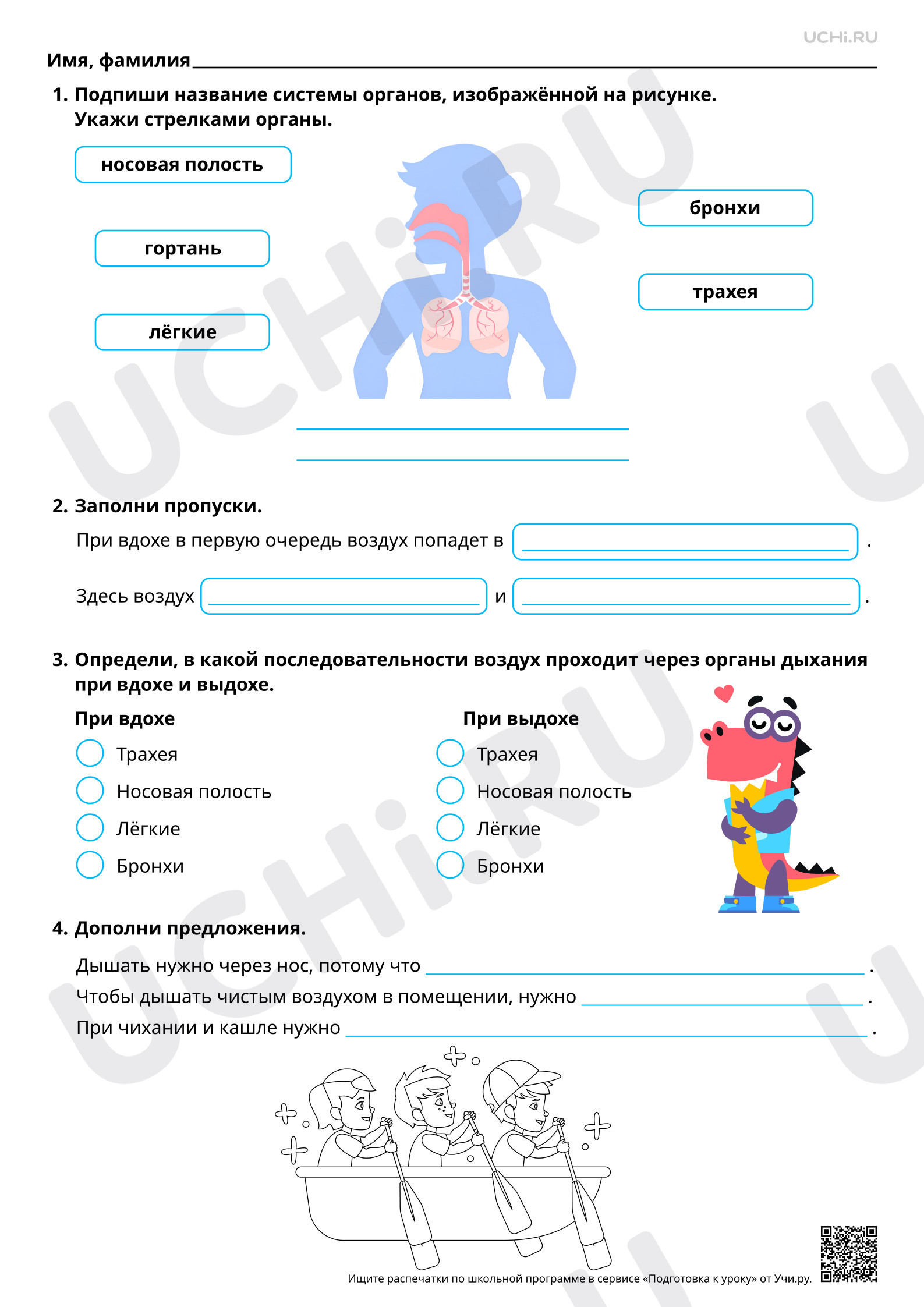 UCHi.RU

Имя, фамилия ____

1. Подпиши название системы органов, изображённой на рисунке. Укажи стрелками органы.

носовая полость

гортань

лёгкие

бронхи

трахея

____
____

2. Заполни пропуски.

При вдохе в первую очередь воздух попадет в ____ .

Здесь воздух ____ и ____ .

3. Определи, в какой последовательности воздух проходит через органы дыхания при вдохе и выдохе.

При вдохе
Трахея
Носовая полость
Лёгкие
Бронхи

При выдохе
Трахея
Носовая полость
Лёгкие
Бронхи

4. Дополни предложения.

Дышать нужно через нос, потому что ____ .
Чтобы дышать чистым воздухом в помещении, нужно ____ .
При чихании и кашле нужно ____ .

Ищите распечатки по школьной программе в сервисе «Подготовка к уроку» от Учи.ру.

UCHi.RU